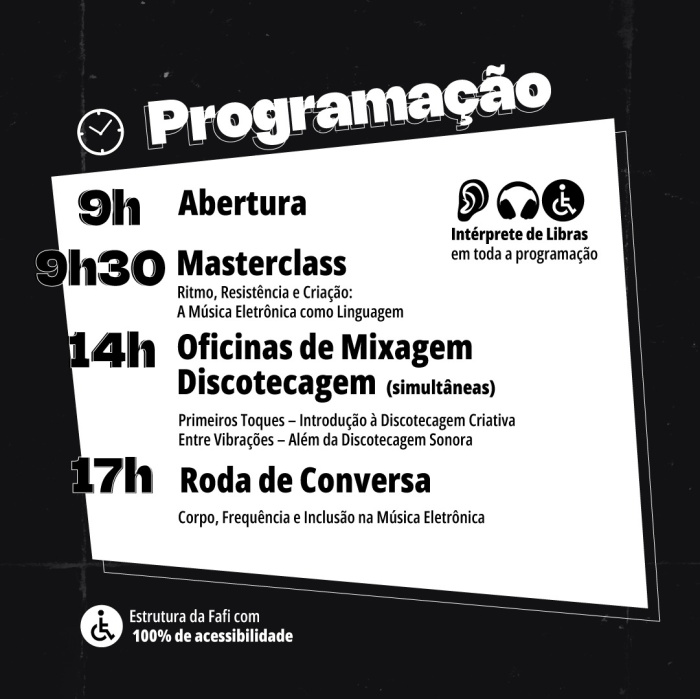 Programação

9h Abertura

Intérprete de Libras
em toda a programação

9h30 Masterclass

Ritmo, Resistência e Criação:
A Música Eletrônica como Linguagem

14h Oficinas de Mixagem
Discotecagem (simultâneas)

Primeiros Toques – Introdução à Discotecagem Criativa
Entre Vibrações – Além da Discotecagem Sonora

17h Roda de Conversa

Corpo, Frequência e Inclusão na Música Eletrônica

Estrutura da Fafi com
100% de acessibilidade